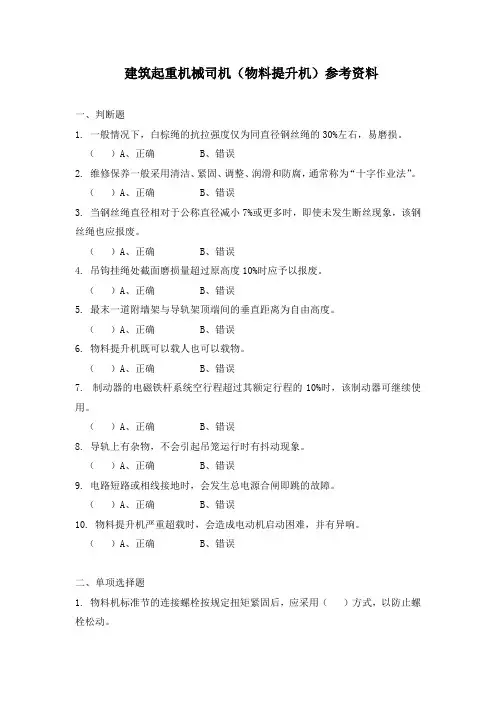 建筑起重机械司机（物料提升机）参考资料

一、判断题

1. 一般情况下，白棕绳的抗拉强度仅为同直径钢丝绳的 30%左右，易磨损。

（　）A、正确　　B、错误

2. 维修保养一般采用清洁、紧固、调整、润滑和防腐，通常称为“十字作业法”。

（　）A、正确　　B、错误

3. 当钢丝绳直径相对于公称直径减小 7%或更多时，即使未发生断丝现象，该钢丝绳也应报废。

（　）A、正确　　B、错误

4. 吊钩挂绳处截面磨损量超过原高度 10%时应予以报废。

（　）A、正确　　B、错误

5. 最末一道附墙架与导轨架顶端间的垂直距离为自由高度。

（　）A、正确　　B、错误

6. 物料提升机既可以载人也可以载物。

（　）A、正确　　B、错误

7. 制动器的电磁铁杆系统空行程超过其额定行程的 10%时，该制动器可继续使用。

（　）A、正确　　B、错误

8. 导轨上有杂物，不会引起吊笼运行时有抖动现象。

（　）A、正确　　B、错误

9. 电路短路或相线接地时，会发生总电源合闸即跳的故障。

（　）A、正确　　B、错误

10. 物料提升机严重超载时，会造成电动机启动困难，并有异响。

（　）A、正确　　B、错误

二、单项选择题

1. 物料机标准节的连接螺栓按规定扭矩紧固后，应采用（　）方式，以防止螺栓松动。